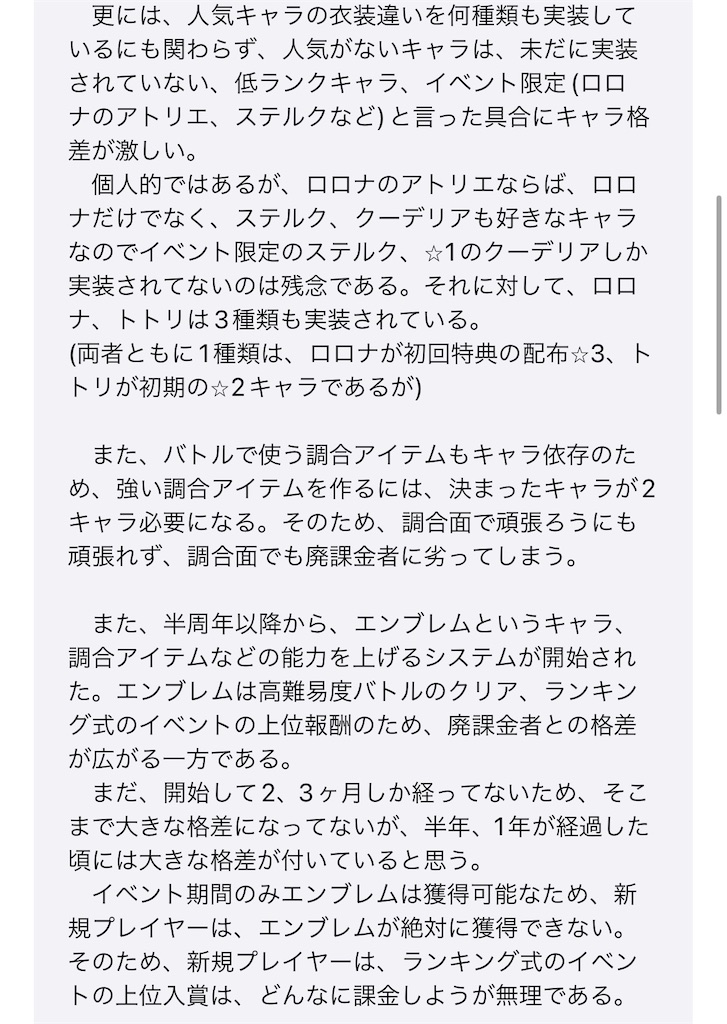 更には、人気キャラの衣装違いを何種類も実装しているにも関わらず、人気がないキャラは、未だに実装されていない、低ランクキャラ、イベント限定 (ロロナのアトリエ、ステルクなど) と言った具合にキャラ格差が激しい。
個人的ではあるが、ロロナのアトリエならば、ロロナだけでなく、ステルク、クーデリアも好きなキャラなのでイベント限定のステルク、☆1のクーデリアしか実装されてないのは残念である。それに対して、ロロナ、トトリは３種類も実装されている。
(両者ともに1種類は、ロロナが初回特典の配布☆3、トトリが初期の☆2キャラであるが)

また、バトルで使う調合アイテムもキャラ依存のため、強い調合アイテムを作るには、決まったキャラが2キャラ必要になる。そのため、調合面で頑張ろうにも頑張れず、調合面でも廃課金者に劣ってしまう。

また、半周年以降から、エンブレムというキャラ、調合アイテムなどの能力を上げるシステムが開始された。エンブレムは高難易度バトルのクリア、ランキング式のイベントの上位報酬のため、廃課金者との格差が広がる一方である。
まだ、開始して2、3ヶ月しか経ってないため、そこまで大きな格差になってないが、半年、1年が経過した頃には大きな格差が付いていると思う。
イベント期間のみエンブレムは獲得可能なため、新規プレイヤーは、エンブレムが絶対に獲得できない。そのため、新規プレイヤーは、ランキング式のイベントの上位入賞は、どんなに課金しようが無理である。